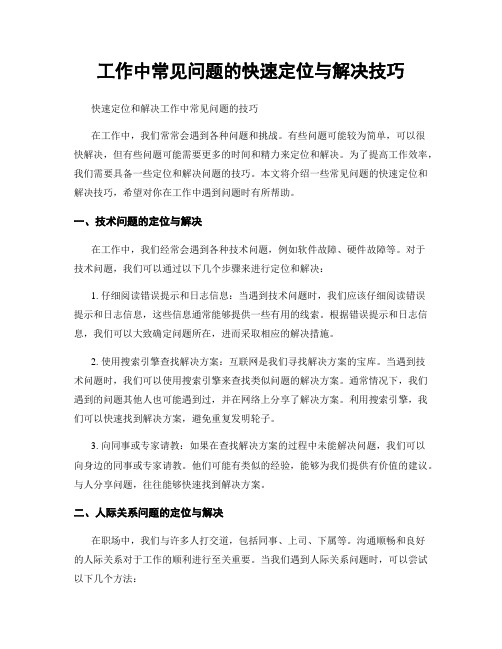 工作中常见问题的快速定位与解决技巧

快速定位和解决工作中常见问题的技巧

在工作中，我们常常会遇到各种问题和挑战。有些问题可能较为简单，可以很快解决，但有些问题可能需要更多的时间和精力来定位和解决。为了提高工作效率，我们需要具备一些定位和解决问题的技巧。本文将介绍一些常见问题的快速定位和解决技巧，希望对你在工作中遇到问题时有所帮助。

一、技术问题的定位与解决

在工作中，我们经常会遇到各种技术问题，例如软件故障、硬件故障等。对于技术问题，我们可以通过以下几个步骤来进行定位和解决：

1. 仔细阅读错误提示和日志信息：当遇到技术问题时，我们应该仔细阅读错误提示和日志信息，这些信息通常能够提供一些有用的线索。根据错误提示和日志信息，我们可以大致确定问题所在，进而采取相应的解决措施。

2. 使用搜索引擎查找解决方案：互联网是我们寻找解决方案的宝库。当遇到技术问题时，我们可以使用搜索引擎来查找类似问题的解决方案。通常情况下，我们遇到的问题其他人也可能遇到过，并在网络上分享了解决方案。利用搜索引擎，我们可以快速找到解决方案，避免重复发明轮子。

3. 向同事或专家请教：如果在查找解决方案的过程中未能解决问题，我们可以向身边的同事或专家请教。他们可能有类似的经验，能够为我们提供有价值的建议。与人分享问题，往往能够快速找到解决方案。

二、人际关系问题的定位与解决

在职场中，我们与许多人打交道，包括同事、上司、下属等。沟通顺畅和良好的人际关系对于工作的顺利进行至关重要。当我们遇到人际关系问题时，可以尝试以下几个方法：